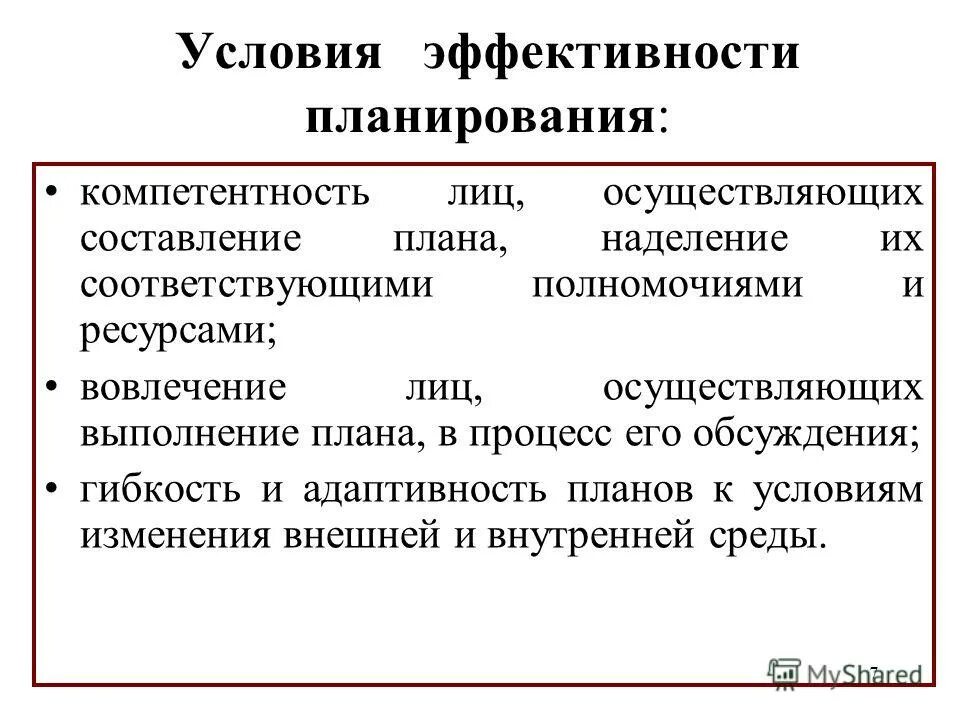 Условия эффективности планирования:

• компетентность лиц, осуществляющих составление плана, наделение их соответствующими полномочиями и ресурсами;
• вовлечение лиц, осуществляющих выполнение плана, в процесс его обсуждения;
• гибкость и адаптивность планов к условиям изменения внешней и внутренней среды.

7

MyShared